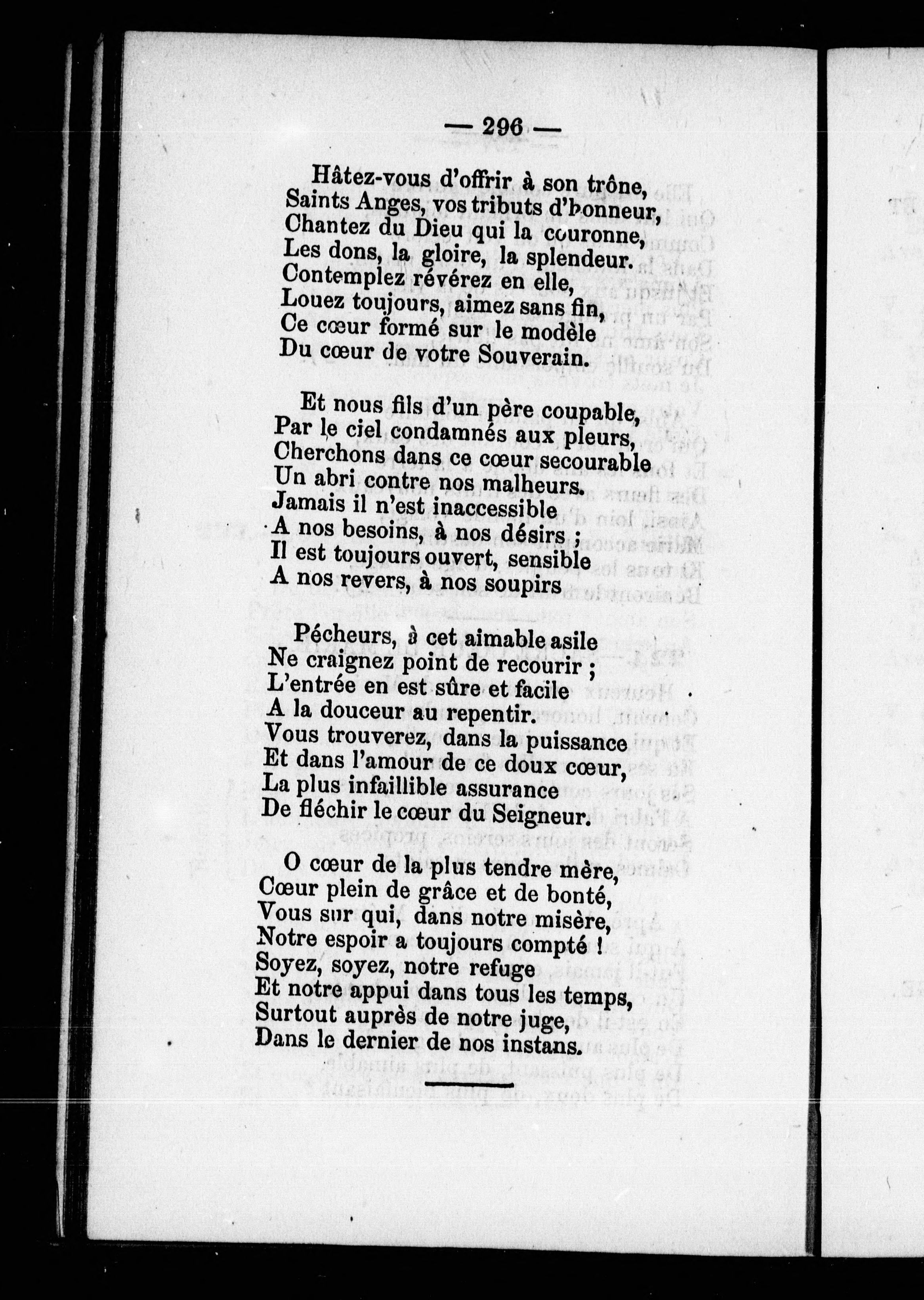 — 296 —

Hâtez-vous d'offrir à son trône,
Saints Anges, vos tributs d'honneur,
Chantez du Dieu qui la couronne,
Les dons, la gloire, la splendeur.
Contemplez révérez en elle,
Louez toujours, aimez sans fin,
Ce cœur formé sur le modèle
Du cœur de votre Souverain.

Et nous fils d'un père coupable,
Par le ciel condamnés aux pleurs,
Cherchons dans ce cœur secourable
Un abri contre nos malheurs.
Jamais il n'est inaccessible
A nos besoins, à nos désirs ;
Il est toujours ouvert, sensible
A nos revers, à nos soupirs

Pécheurs, à cet aimable asile
Ne craignez point de recourir ;
L'entrée en est sûre et facile
A la douceur au repentir.
Vous trouverez, dans la puissance
Et dans l'amour de ce doux cœur,
La plus infaillible assurance
De fléchir le cœur du Seigneur.

O cœur de la plus tendre mère,
Cœur plein de grâce et de bonté,
Vous sur qui, dans notre misère,
Notre espoir a toujours compté !
Soyez, soyez, notre refuge
Et notre appui dans tous les temps,
Surtout auprès de notre juge,
Dans le dernier de nos instans.